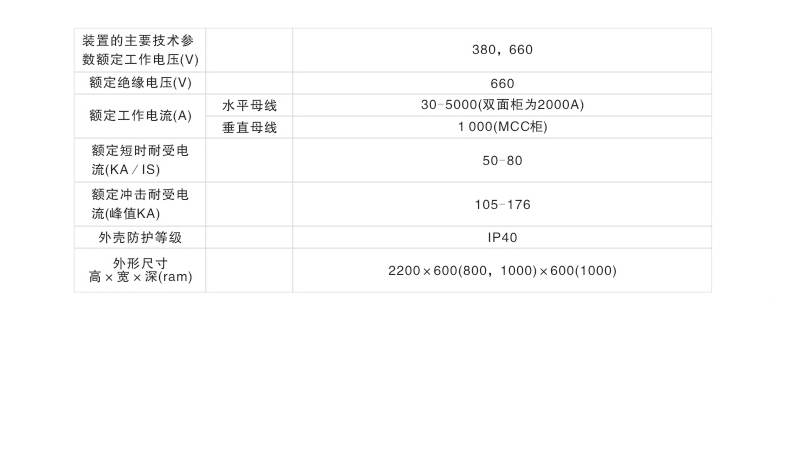 | 装置的主要技术参数额定工作电压(V) |  | 380，660 |
|---|---|---|
| 额定绝缘电压(V) |  | 660 |
| 额定工作电流(A) | 水平母线 | 30-5000(双面柜为2000A) |
|  | 垂直母线 | 1 000(MCC柜) |
| 额定短时耐受电流(KA／IS) |  | 50-80 |
| 额定冲击耐受电流(峰值KA) |  | 105-176 |
| 外壳防护等级 |  | IP40 |
| 外形尺寸 高×宽×深(ram) |  | 2200×600(800，1000)×600(1000) |